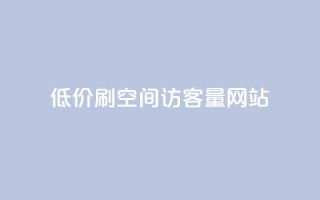 低价刷空间访客量网站